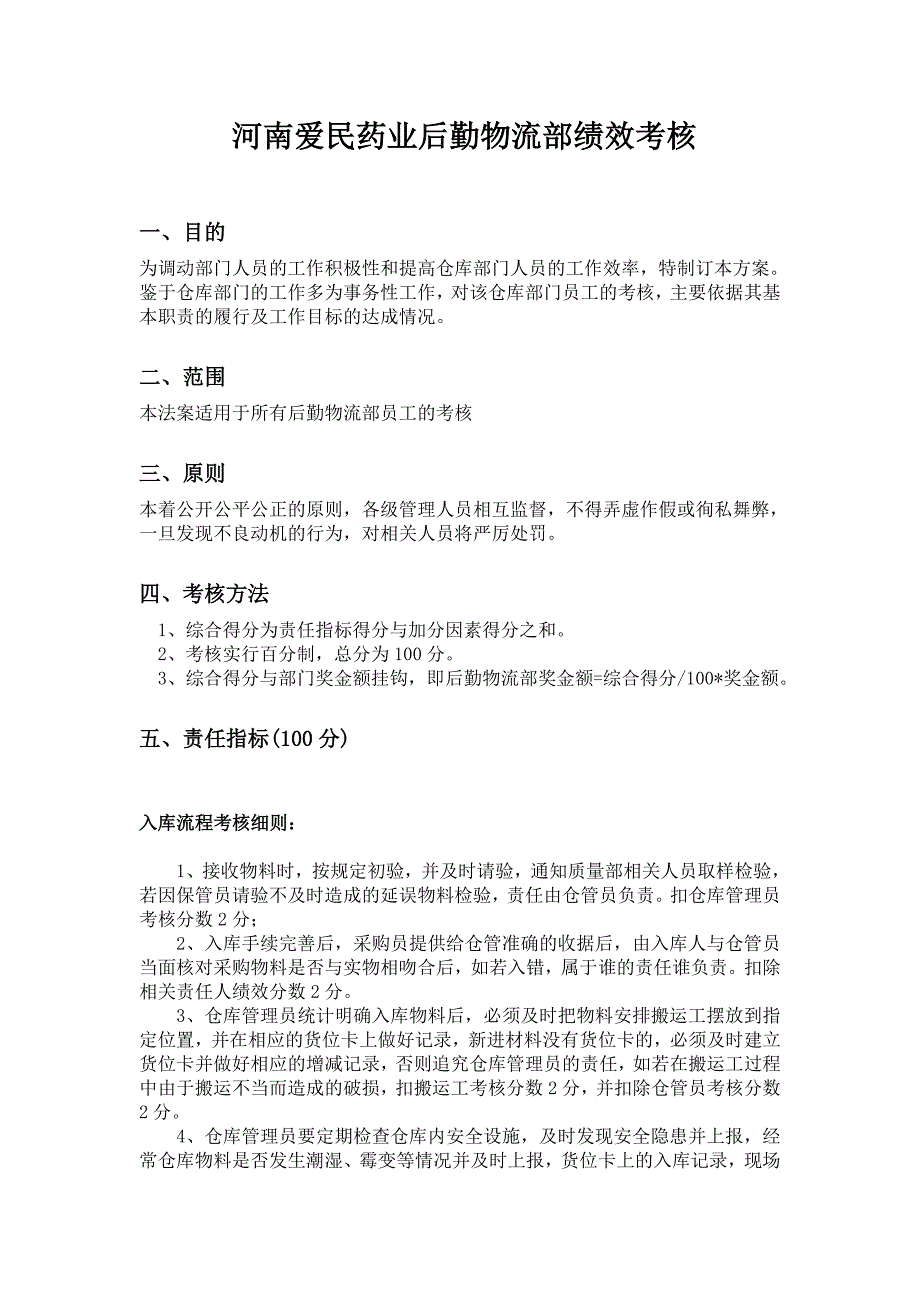 河南爱民药业后勤物流部绩效考核

一、目的

为调动部门人员的工作积极性和提高仓库部门人员的工作效率，特制订本方案。鉴于仓库部门的工作多为事务性工作，对该仓库部门员工的考核，主要依据其基本职责的履行及工作目标的达成情况。

二、范围

本法案适用于所有后勤物流部员工的考核

三、原则

本着公开公平公正的原则，各级管理人员相互监督，不得弄虚作假或徇私舞弊，一旦发现不良动机的行为，对相关人员将严厉处罚。

四、考核方法

1、综合得分为责任指标得分与加分因素得分之和。
2、考核实行百分制，总分为 100 分。
3、综合得分与部门奖金额挂钩，即后勤物流部奖金额=综合得分/100*奖金额。

五、责任指标(100 分)

入库流程考核细则：

1、接收物料时，按规定初验，并及时请验，通知质量部相关人员取样检验，若因保管员请验不及时造成的延误物料检验，责任由仓管员负责。扣仓库管理员考核分数 2 分；

2、入库手续完善后，采购员提供给仓管准确的收据后，由入库人与仓管员当面核对采购物料是否与实物相吻合后，如若入错，属于谁的责任谁负责。扣除相关责任人绩效分数 2 分。

3、仓库管理员统计明确入库物料后，必须及时把物料安排搬运工摆放到指定位置，并在相应的货位卡上做好记录，新进材料没有货位卡的，必须及时建立货位卡并做好相应的增减记录，否则追究仓库管理员的责任，如若在搬运工过程中由于搬运不当而造成的破损，扣搬运工考核分数 2 分，并扣除仓管员考核分数 2 分。

4、仓库管理员要定期检查仓库内安全设施，及时发现安全隐患并上报，经常仓库物料是否发生潮湿、霉变等情况并及时上报，货位卡上的入库记录，现场